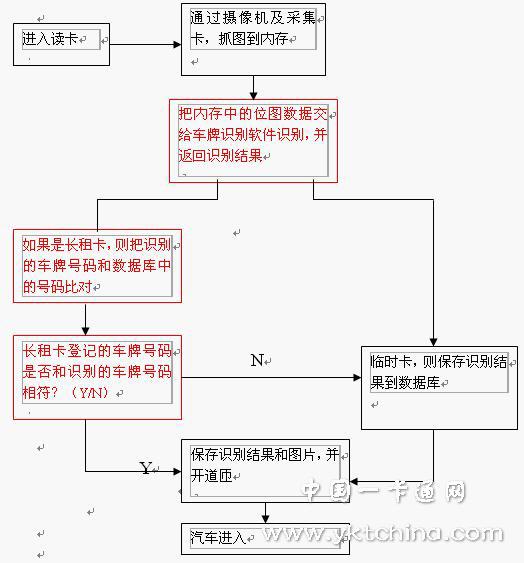 进入读卡

通过摄像机及采集卡，抓图到内存

把内存中的位图数据交给车牌识别软件识别，并返回识别结果

如果是长租卡，则把识别的车牌号码和数据库中的号码比对

长租卡登记的车牌号码是否和识别的车牌号码相符？（Y/N）

N

临时卡，则保存识别结果到数据库

Y

保存识别结果和图片，并开道匝

汽车进入

中国一卡通网
www.yktchina.com